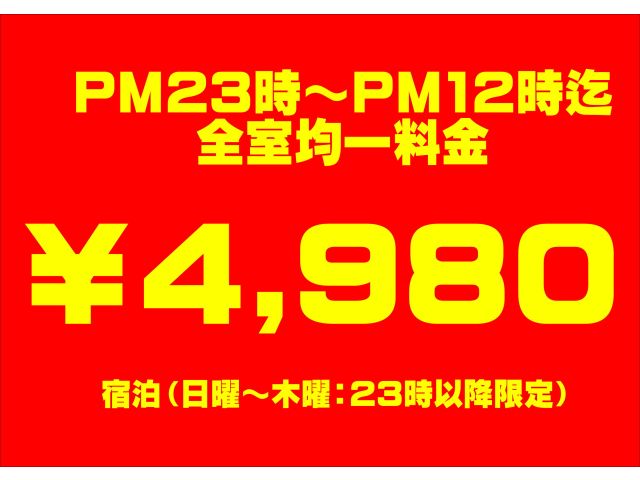 PM23時～PM12時迄
全室均一料金

¥4,980

宿泊（日曜～木曜：23時以降限定）